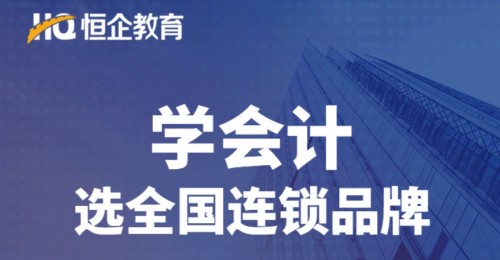 HQ 恒企教育

学会计

选全国连锁品牌